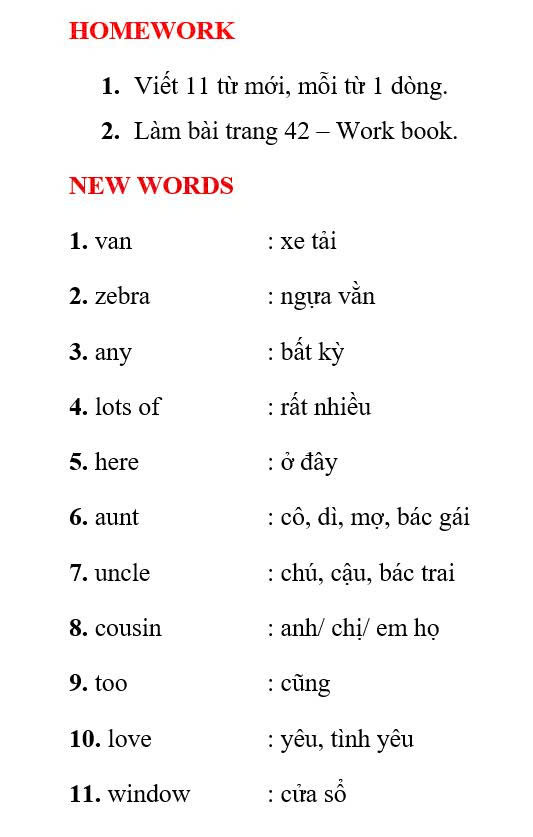 HOMEWORK

1. Viết 11 từ mới, mỗi từ 1 dòng.

2. Làm bài trang 42 – Work book.

NEW WORDS

1. van : xe tải

2. zebra : ngựa vằn

3. any : bất kỳ

4. lots of : rất nhiều

5. here : ở đây

6. aunt : cô, dì, mợ, bác gái

7. uncle : chú, cậu, bác trai

8. cousin : anh/ chị/ em họ

9. too : cũng

10. love : yêu, tình yêu

11. window : cửa sổ